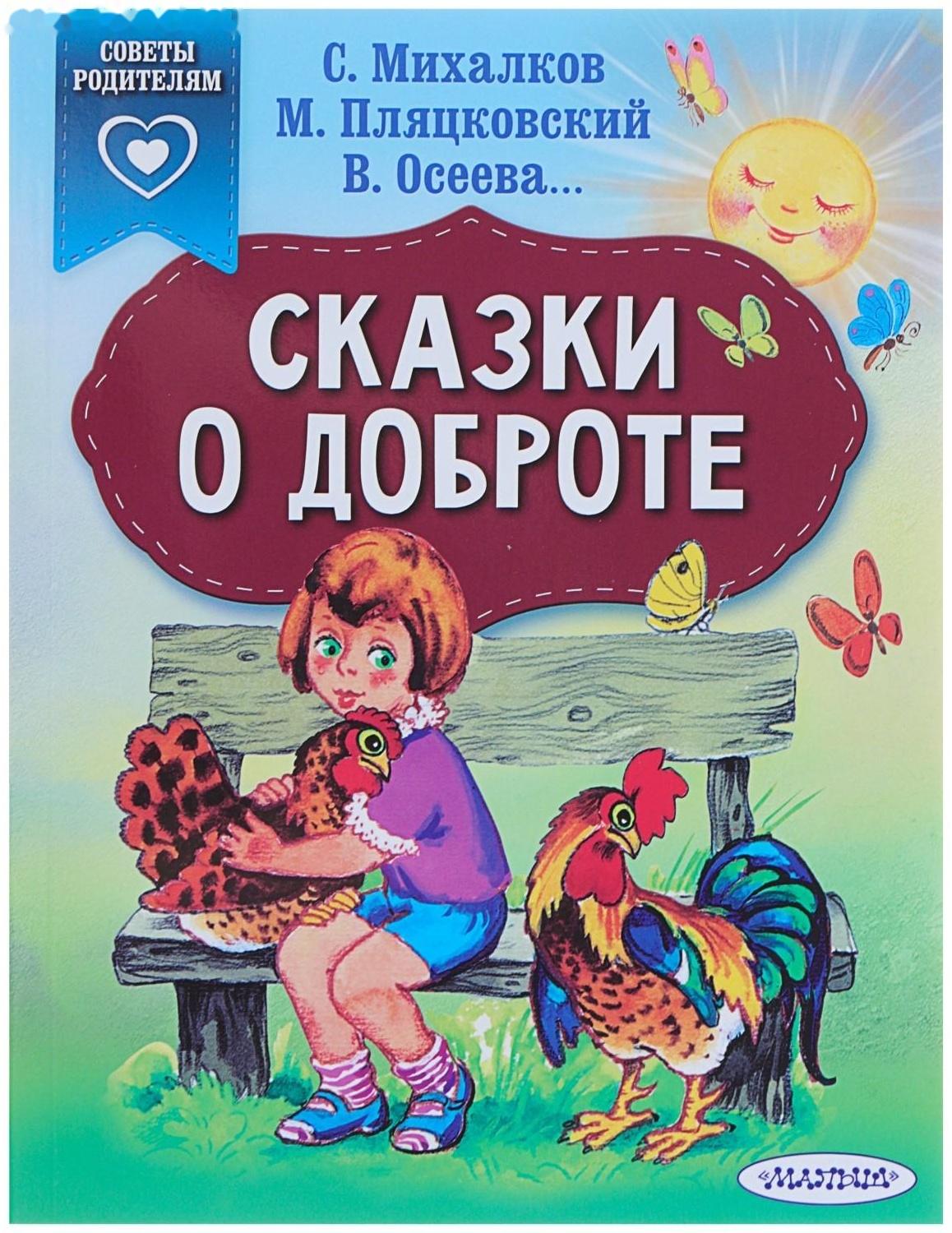 СОВЕТЫ РОДИТЕЛЯМ

С. Михалков
М. Пляцковский
В. Осеева...

СКАЗКИ О ДОБРОТЕ

«МАЛЫШ»